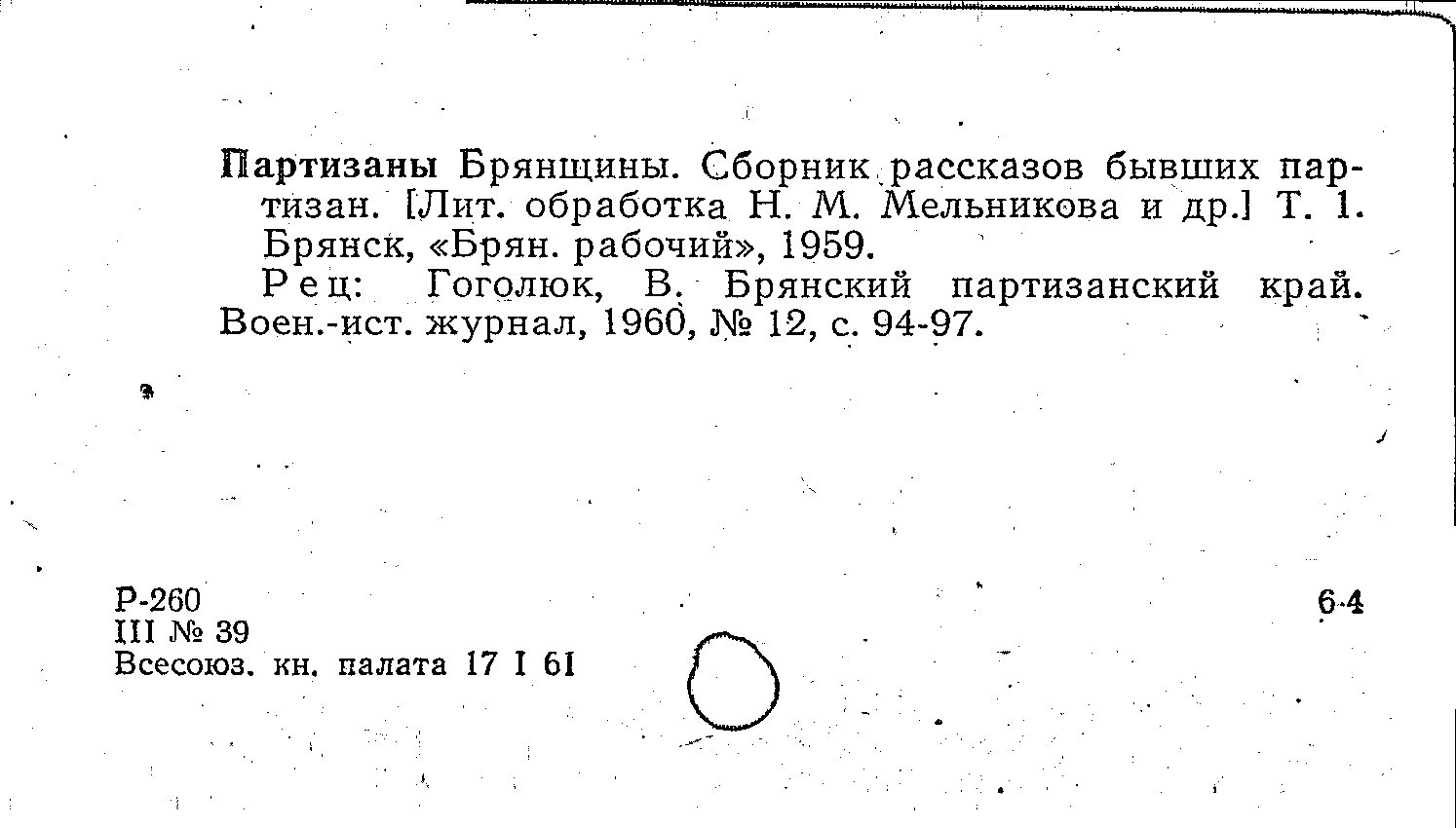 Партизаны Брянщины. Сборник рассказов бывших партизан. [Лит. обработка Н. М. Мельникова и др.] Т. 1. Брянск, «Брян. рабочий», 1959.

Рец: Гоголюк, В. Брянский партизанский край. Воен.-ист. журнал, 1960, № 12, с. 94-97.

Р-260
III № 39
Всесоюз. кн. палата 17 I 61

6-4